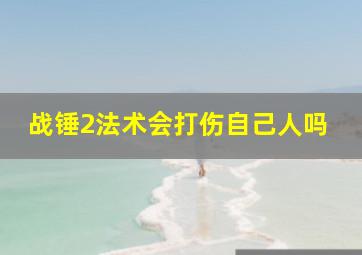 战锤2法术会打伤自己人吗